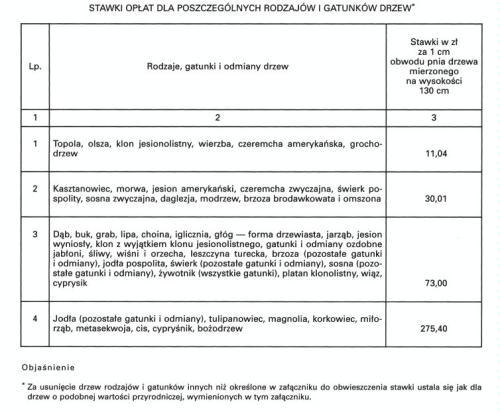 STAWKI OPŁAT DLA POSZCZEGÓLNYCH RODZAJÓW I GATUNKÓW DRZEW*

| Lp. | Rodzaje, gatunki i odmiany drzew | Stawki w zł za 1 cm obwodu pnia drzewa mierzonego na wysokości 130 cm |
|---|---|---|
| 1 | 2 | 3 |
| 1 | Topola, olsza, klon jesionolistny, wierzba, czeremcha amerykańska, grochodrzew | 11,04 |
| 2 | Kasztanowiec, morwa, jesion amerykański, czeremcha zwyczajna, świerk pospolity, sosna zwyczajna, daglezja, modrzew, brzoza brodawkowata i omszona | 30,01 |
| 3 | Dąb, buk, grab, lipa, choina, iglicznia, głóg — forma drzewiasta, jarząb, jesion wyniosły, klon z wyjątkiem klonu jesionolistnego, gatunki i odmiany ozdobne jabłoni, śliwy, wiśni i orzecha, leszczyna turecka, brzoza (pozostałe gatunki i odmiany), jodła pospolita, świerk (pozostałe gatunki i odmiany), sosna (pozostałe gatunki i odmiany), żywotnik (wszystkie gatunki), platan klonolistny, wiąz, cyprysik | 73,00 |
| 4 | Jodła (pozostałe gatunki i odmiany), tulipanowiec, magnolia, korkowiec, miłorząb, metasekwoja, cis, cypryśnik, bożodrzew | 275,40 |

Objaśnienie

* Za usunięcie drzew rodzajów i gatunków innych niż określone w załączniku do obwieszczenia stawki ustala się jak dla drzew o podobnej wartości przyrodniczej, wymienionych w tym załączniku.